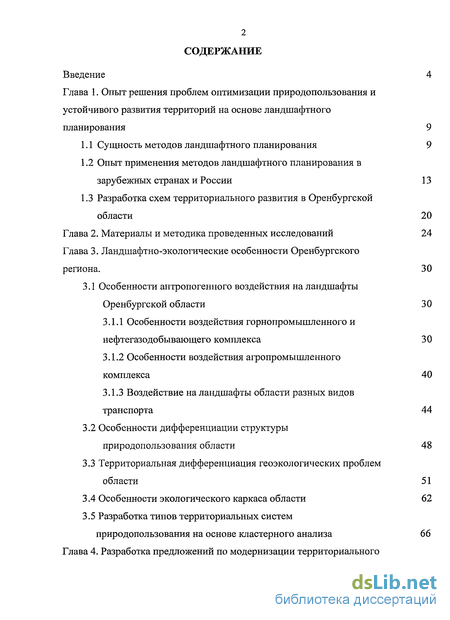 2

СОДЕРЖАНИЕ

Введение 4

Глава 1. Опыт решения проблем оптимизации природопользования и устойчивого развития территорий на основе ландшафтного планирования 9

1.1 Сущность методов ландшафтного планирования 9

1.2 Опыт применения методов ландшафтного планирования в зарубежных странах и России 13

1.3 Разработка схем территориального развития в Оренбургской области 20

Глава 2. Материалы и методика проведенных исследований 24

Глава 3. Ландшафтно-экологические особенности Оренбургского региона. 30

3.1 Особенности антропогенного воздействия на ландшафты Оренбургской области 30

3.1.1 Особенности воздействия горнопромышленного и нефтегазодобывающего комплекса 30

3.1.2 Особенности воздействия агропромышленного комплекса 40

3.1.3 Воздействие на ландшафты области разных видов транспорта 44

3.2 Особенности дифференциации структуры природопользования области 48

3.3 Территориальная дифференциация геоэкологических проблем области 51

3.4 Особенности экологического каркаса области 62

3.5 Разработка типов территориальных систем природопользования на основе кластерного анализа 66

Глава 4. Разработка предложений по модернизации территориального

dsLib.net
библиотека диссертаций